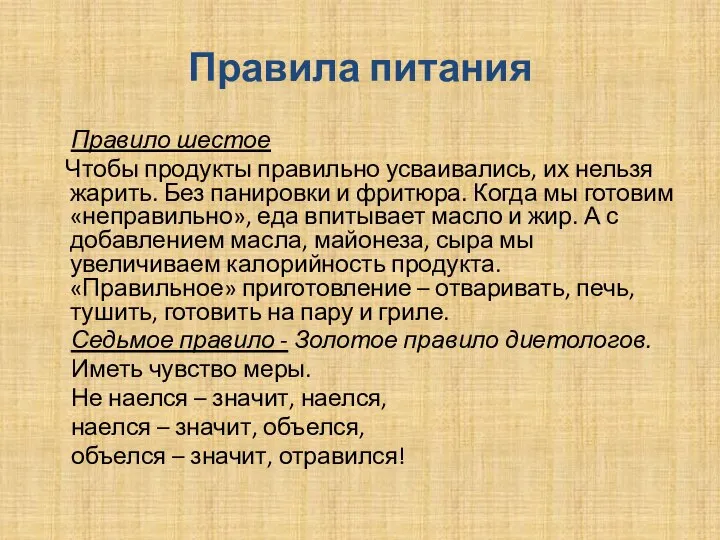 Правила питания

Правило шестое

Чтобы продукты правильно усваивались, их нельзя жарить. Без панировки и фритюра. Когда мы готовим «неправильно», еда впитывает масло и жир. А с добавлением масла, майонеза, сыра мы увеличиваем калорийность продукта. «Правильное» приготовление – отваривать, печь, тушить, готовить на пару и гриле.

Седьмое правило - Золотое правило диетологов.

Иметь чувство меры.

Не наелся – значит, наелся,

наелся – значит, объелся,

объелся – значит, отравился!